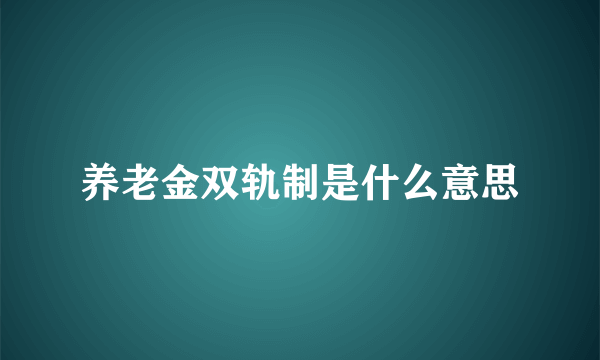 养老金双轨制是什么意思